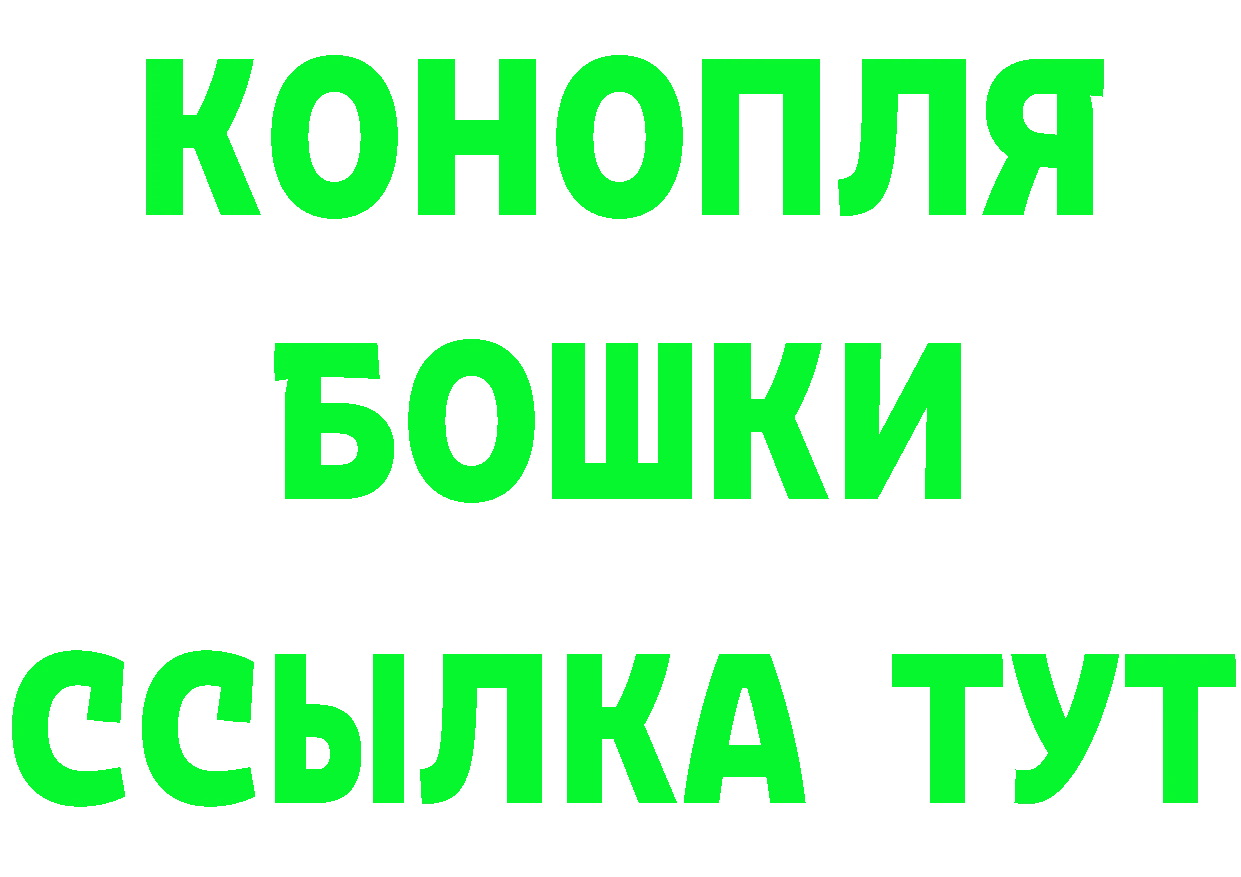 КОНОПЛЯ
БОШКИ
ССЫЛКА ТУТ